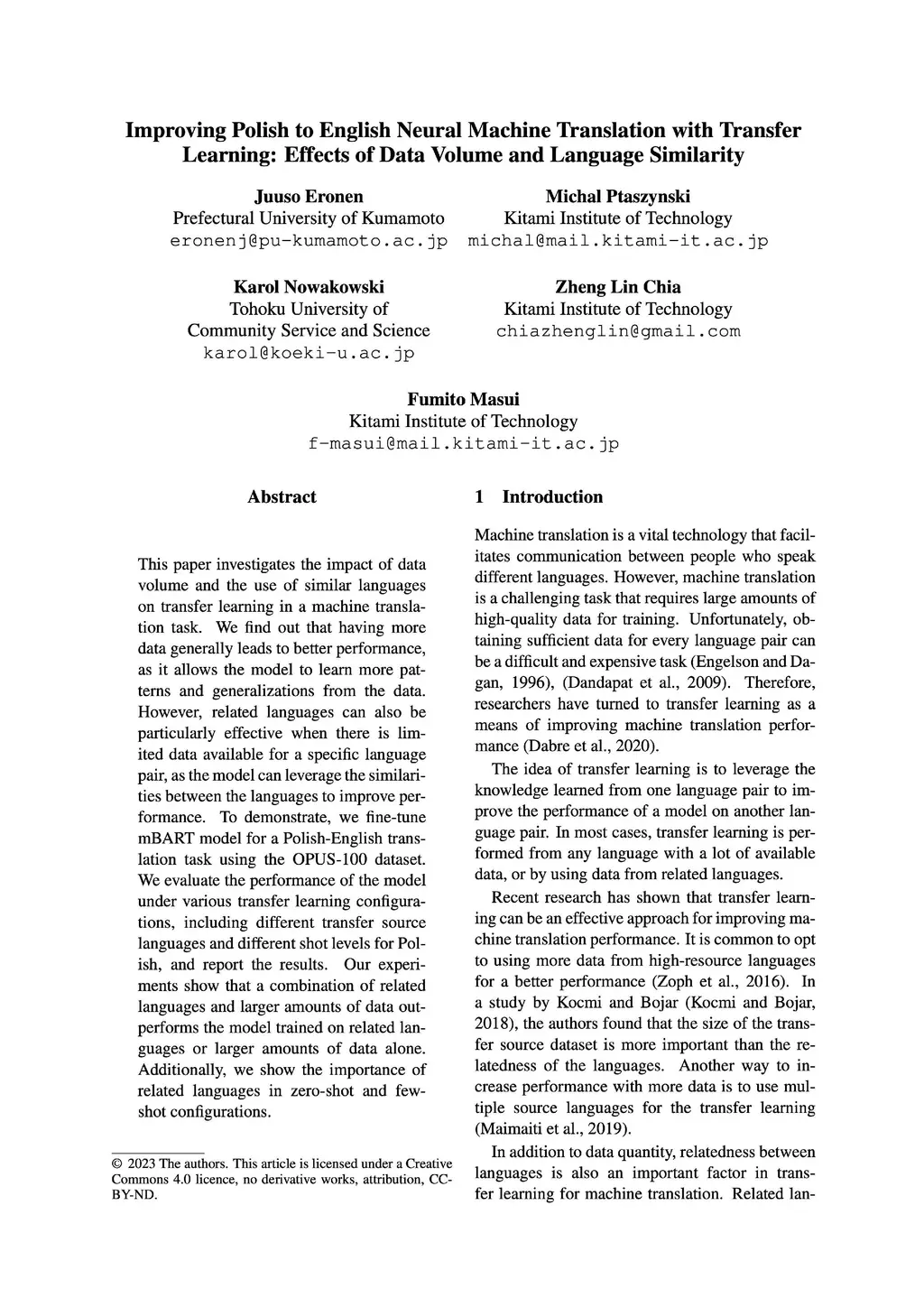 Improving Polish to English Neural Machine Translation with Transfer Learning: Effects of Data Volume and Language Similarity

Juuso Eronen
Prefectural University of Kumamoto
eronenj@pu-kumamoto.ac.jp

Michal Ptaszynski
Kitami Institute of Technology
michal@mail.kitami-it.ac.jp

Karol Nowakowski
Tohoku University of Community Service and Science
karol@koeki-u.ac.jp

Zheng Lin Chia
Kitami Institute of Technology
chiazhenglin@gmail.com

Fumito Masui
Kitami Institute of Technology
f-masui@mail.kitami-it.ac.jp

Abstract

This paper investigates the impact of data volume and the use of similar languages on transfer learning in a machine translation task. We find out that having more data generally leads to better performance, as it allows the model to learn more patterns and generalizations from the data. However, related languages can also be particularly effective when there is limited data available for a specific language pair, as the model can leverage the similarities between the languages to improve performance. To demonstrate, we fine-tune mBART model for a Polish-English translation task using the OPUS-100 dataset. We evaluate the performance of the model under various transfer learning configurations, including different transfer source languages and different shot levels for Polish, and report the results. Our experiments show that a combination of related languages and larger amounts of data outperforms the model trained on related languages or larger amounts of data alone. Additionally, we show the importance of related languages in zero-shot and few-shot configurations.

© 2023 The authors. This article is licensed under a Creative Commons 4.0 licence, no derivative works, attribution, CC-BY-ND.

1 Introduction

Machine translation is a vital technology that facilitates communication between people who speak different languages. However, machine translation is a challenging task that requires large amounts of high-quality data for training. Unfortunately, obtaining sufficient data for every language pair can be a difficult and expensive task (Engelson and Dagan, 1996), (Dandapat et al., 2009). Therefore, researchers have turned to transfer learning as a means of improving machine translation performance (Dabre et al., 2020).

The idea of transfer learning is to leverage the knowledge learned from one language pair to improve the performance of a model on another language pair. In most cases, transfer learning is performed from any language with a lot of available data, or by using data from related languages.

Recent research has shown that transfer learning can be an effective approach for improving machine translation performance. It is common to opt to using more data from high-resource languages for a better performance (Zoph et al., 2016). In a study by Kocmi and Bojar (Kocmi and Bojar, 2018), the authors found that the size of the transfer source dataset is more important than the relatedness of the languages. Another way to increase performance with more data is to use multiple source languages for the transfer learning (Maimaiti et al., 2019).

In addition to data quantity, relatedness between languages is also an important factor in transfer learning for machine translation. Related lan-